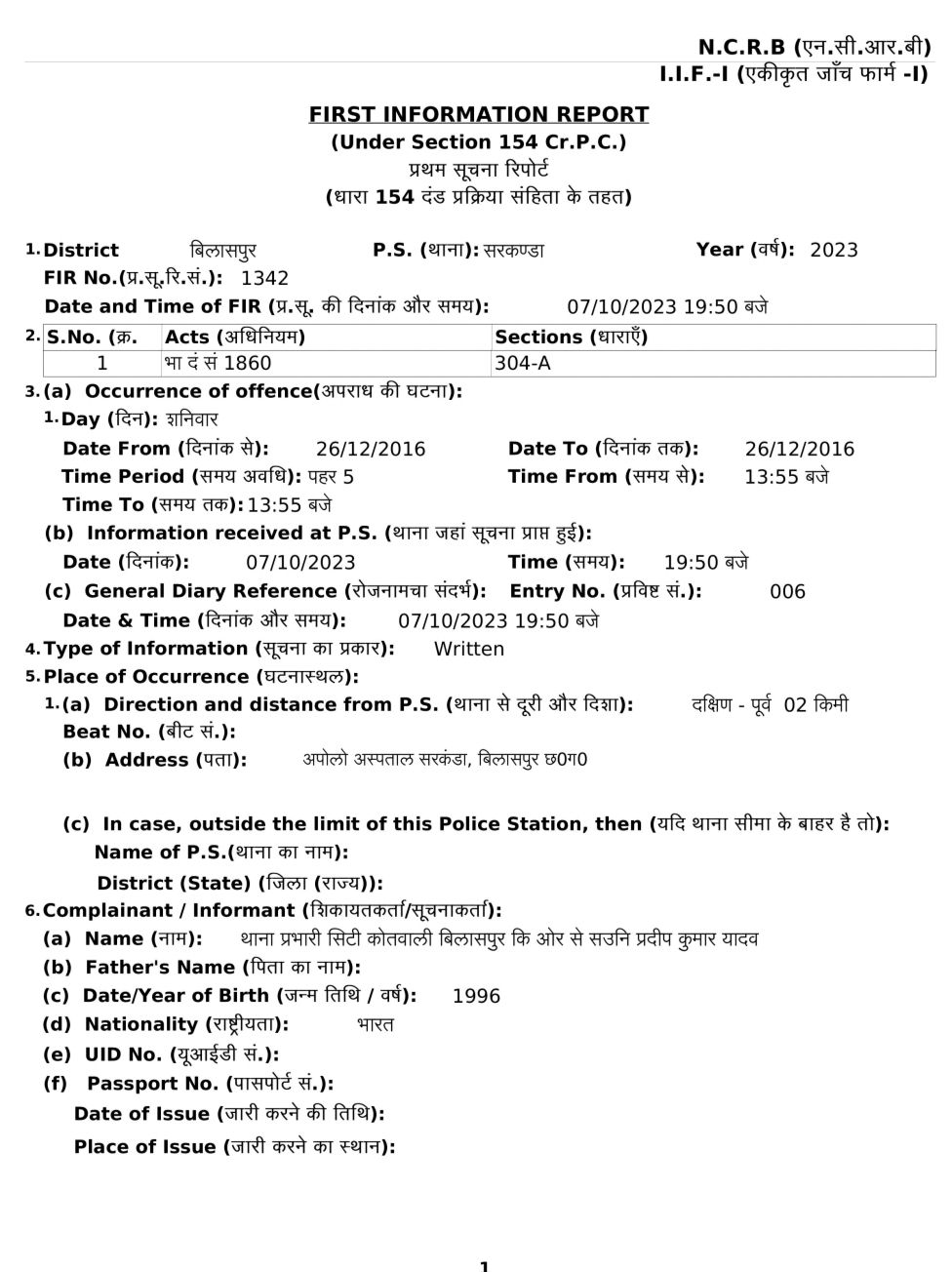 N.C.R.B (एन.सी.आर.बी)
I.I.F.-I (एकीकृत जाँच फार्म -I)

FIRST INFORMATION REPORT
(Under Section 154 Cr.P.C.)
प्रथम सूचना रिपोर्ट
(धारा 154 दंड प्रक्रिया संहिता के तहत)

1. District बिलासपुर P.S. (थाना): सरकण्डा Year (वर्ष): 2023
FIR No.(प्र.सू.रि.सं.): 1342
Date and Time of FIR (प्र.सू. की दिनांक और समय): 07/10/2023 19:50 बजे

2.
| S.No. (क्र. | Acts (अधिनियम) | Sections (धाराएँ) |
|---|---|---|
| 1 | भा दं सं 1860 | 304-A |

3. (a) Occurrence of offence(अपराध की घटना):
1. Day (दिन): शनिवार
Date From (दिनांक से): 26/12/2016 Date To (दिनांक तक): 26/12/2016
Time Period (समय अवधि): पहर 5 Time From (समय से): 13:55 बजे
Time To (समय तक): 13:55 बजे
(b) Information received at P.S. (थाना जहां सूचना प्राप्त हुई):
Date (दिनांक): 07/10/2023 Time (समय): 19:50 बजे
(c) General Diary Reference (रोजनामचा संदर्भ): Entry No. (प्रविष्ट सं.): 006
Date & Time (दिनांक और समय): 07/10/2023 19:50 बजे
4. Type of Information (सूचना का प्रकार): Written
5. Place of Occurrence (घटनास्थल):
1. (a) Direction and distance from P.S. (थाना से दूरी और दिशा): दक्षिण - पूर्व 02 किमी
Beat No. (बीट सं.):
(b) Address (पता): अपोलो अस्पताल सरकंडा, बिलासपुर छ0ग0

(c) In case, outside the limit of this Police Station, then (यदि थाना सीमा के बाहर है तो):
Name of P.S.(थाना का नाम):
District (State) (जिला (राज्य)):
6. Complainant / Informant (शिकायतकर्ता/सूचनाकर्ता):
(a) Name (नाम): थाना प्रभारी सिटी कोतवाली बिलासपुर कि ओर से सउनि प्रदीप कुमार यादव
(b) Father's Name (पिता का नाम):
(c) Date/Year of Birth (जन्म तिथि / वर्ष): 1996
(d) Nationality (राष्ट्रीयता): भारत
(e) UID No. (यूआईडी सं.):
(f) Passport No. (पासपोर्ट सं.):
Date of Issue (जारी करने की तिथि):
Place of Issue (जारी करने का स्थान):

1